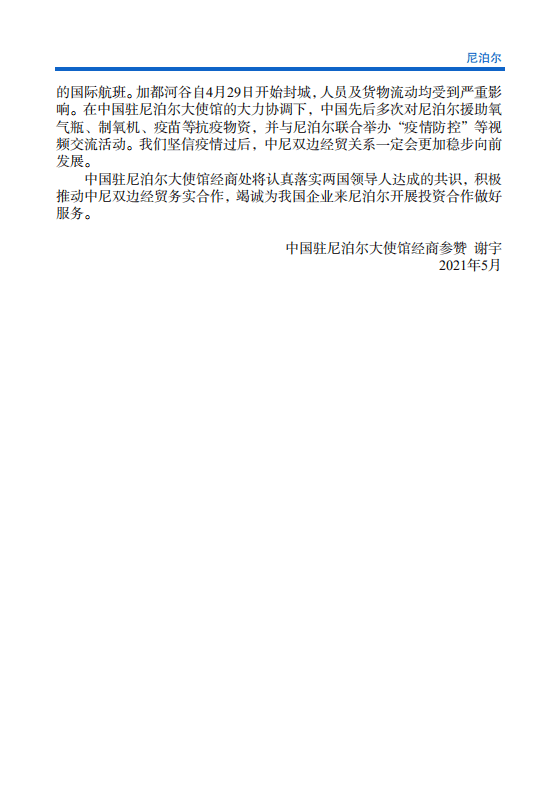 尼泊尔

的国际航班。加都河谷自4月29日开始封城，人员及货物流动均受到严重影响。在中国驻尼泊尔大使馆的大力协调下，中国先后多次对尼泊尔援助氧气瓶、制氧机、疫苗等抗疫物资，并与尼泊尔联合举办“疫情防控”等视频交流活动。我们坚信疫情过后，中尼双边经贸关系一定会更加稳步向前发展。

中国驻尼泊尔大使馆经商处将认真落实两国领导人达成的共识，积极推动中尼双边经贸务实合作，竭诚为我国企业来尼泊尔开展投资合作做好服务。

中国驻尼泊尔大使馆经商参赞 谢宇
2021年5月